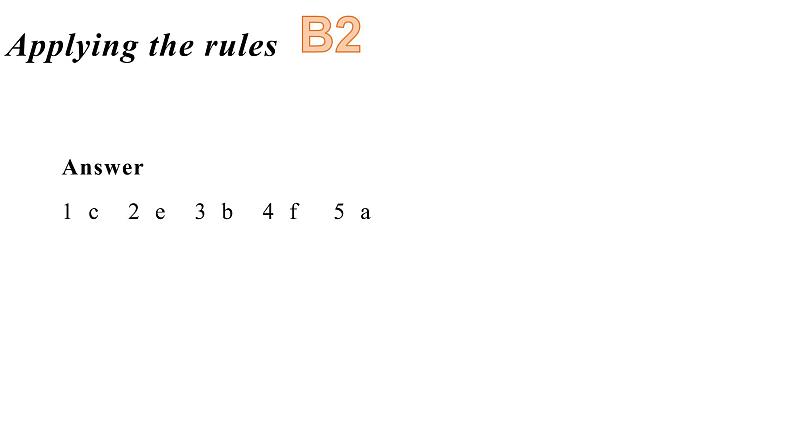 Applying the rules B2

Answer

1 c 2 e 3 b 4 f 5 a